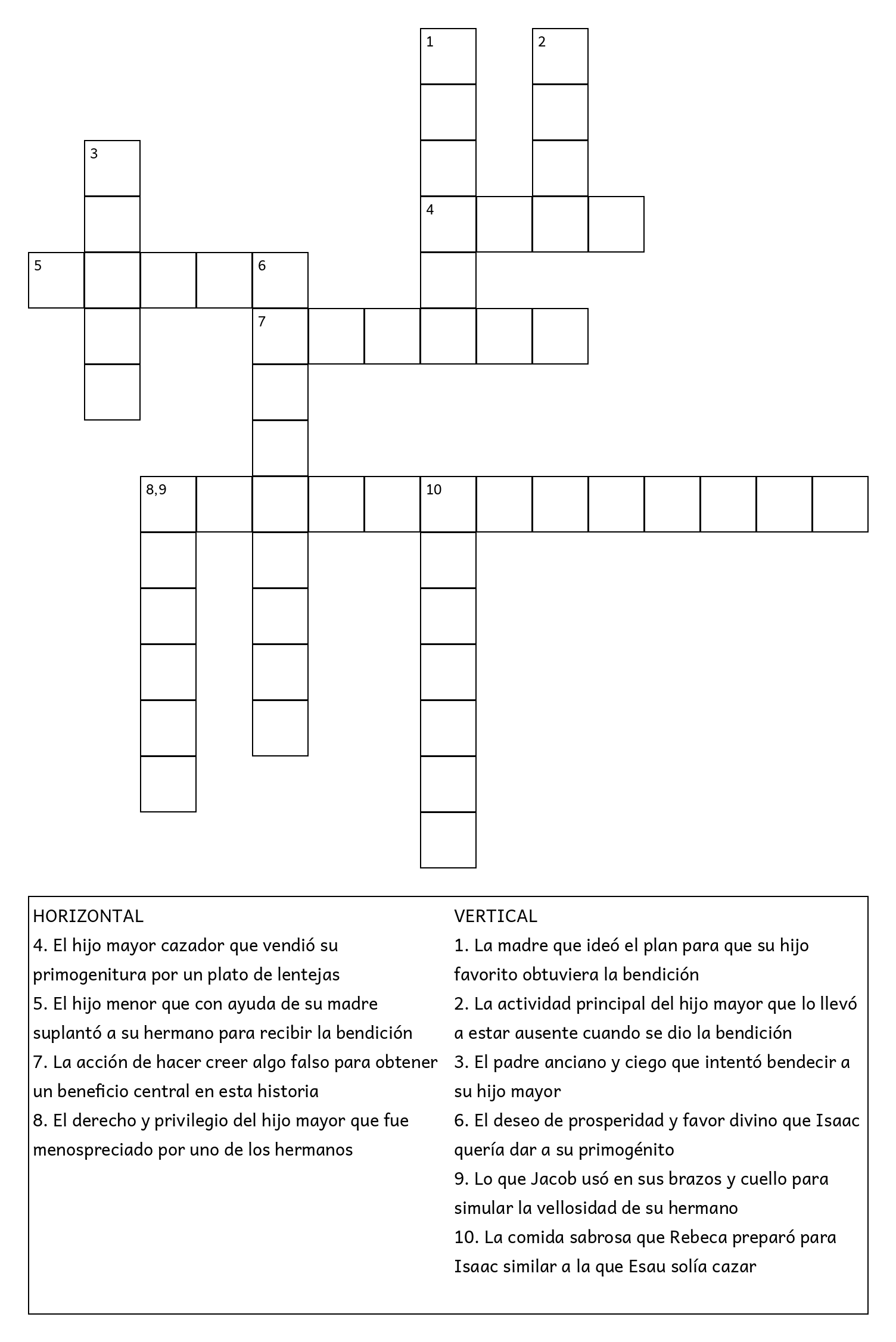 1
2
3
4
5
6
7
8,9
10

HORIZONTAL
4. El hijo mayor cazador que vendió su primogenitura por un plato de lentejas
5. El hijo menor que con ayuda de su madre suplantó a su hermano para recibir la bendición
7. La acción de hacer creer algo falso para obtener un beneficio central en esta historia
8. El derecho y privilegio del hijo mayor que fue menospreciado por uno de los hermanos

VERTICAL
1. La madre que ideó el plan para que su hijo favorito obtuviera la bendición
2. La actividad principal del hijo mayor que lo llevó a estar ausente cuando se dio la bendición
3. El padre anciano y ciego que intentó bendecir a su hijo mayor
6. El deseo de prosperidad y favor divino que Isaac quería dar a su primogénito
9. Lo que Jacob usó en sus brazos y cuello para simular la vellosidad de su hermano
10. La comida sabrosa que Rebeca preparó para Isaac similar a la que Esau solía cazar